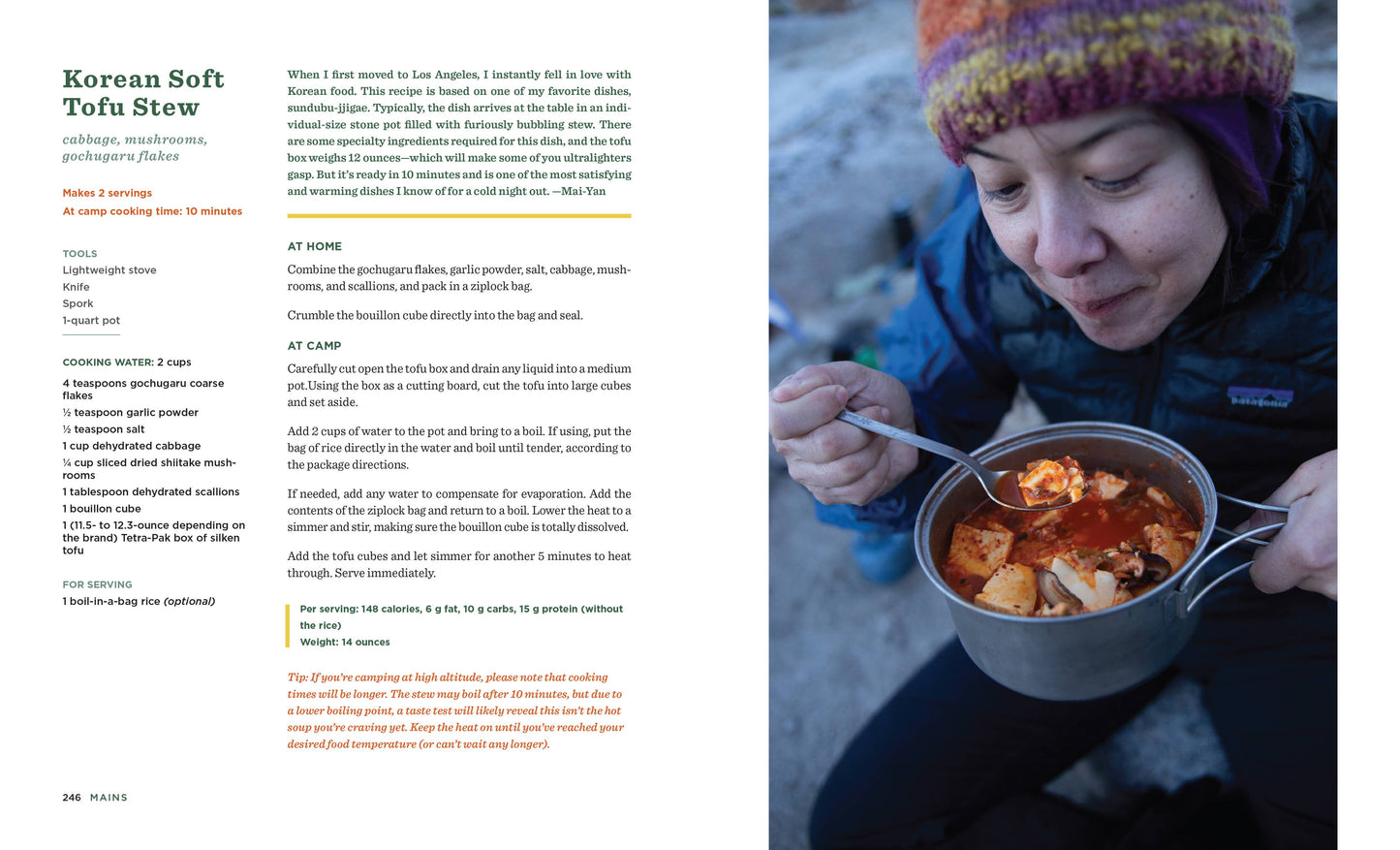 Korean Soft Tofu Stew

cabbage, mushrooms, gochugaru flakes

Makes 2 servings
At camp cooking time: 10 minutes

TOOLS
Lightweight stove
Knife
Spork
1-quart pot

COOKING WATER: 2 cups

4 teaspoons gochugaru coarse flakes
½ teaspoon garlic powder
½ teaspoon salt
1 cup dehydrated cabbage
¼ cup sliced dried shiitake mushrooms
1 tablespoon dehydrated scallions
1 bouillon cube
1 (11.5- to 12.3-ounce depending on the brand) Tetra-Pak box of silken tofu

FOR SERVING
1 boil-in-a-bag rice (optional)

When I first moved to Los Angeles, I instantly fell in love with Korean food. This recipe is based on one of my favorite dishes, sundubu-jjigae. Typically, the dish arrives at the table in an individual-size stone pot filled with furiously bubbling stew. There are some specialty ingredients required for this dish, and the tofu box weighs 12 ounces—which will make some of you ultralighters gasp. But it's ready in 10 minutes and is one of the most satisfying and warming dishes I know of for a cold night out. —Mai-Yan

AT HOME
Combine the gochugaru flakes, garlic powder, salt, cabbage, mushrooms, and scallions, and pack in a ziplock bag.

Crumble the bouillon cube directly into the bag and seal.

AT CAMP
Carefully cut open the tofu box and drain any liquid into a medium pot.Using the box as a cutting board, cut the tofu into large cubes and set aside.

Add 2 cups of water to the pot and bring to a boil. If using, put the bag of rice directly in the water and boil until tender, according to the package directions.

If needed, add any water to compensate for evaporation. Add the contents of the ziplock bag and return to a boil. Lower the heat to a simmer and stir, making sure the bouillon cube is totally dissolved.

Add the tofu cubes and let simmer for another 5 minutes to heat through. Serve immediately.

Per serving: 148 calories, 6 g fat, 10 g carbs, 15 g protein (without the rice)
Weight: 14 ounces

Tip: If you're camping at high altitude, please note that cooking times will be longer. The stew may boil after 10 minutes, but due to a lower boiling point, a taste test will likely reveal this isn't the hot soup you're craving yet. Keep the heat on until you've reached your desired food temperature (or can't wait any longer).

246 MAINS

patagonia